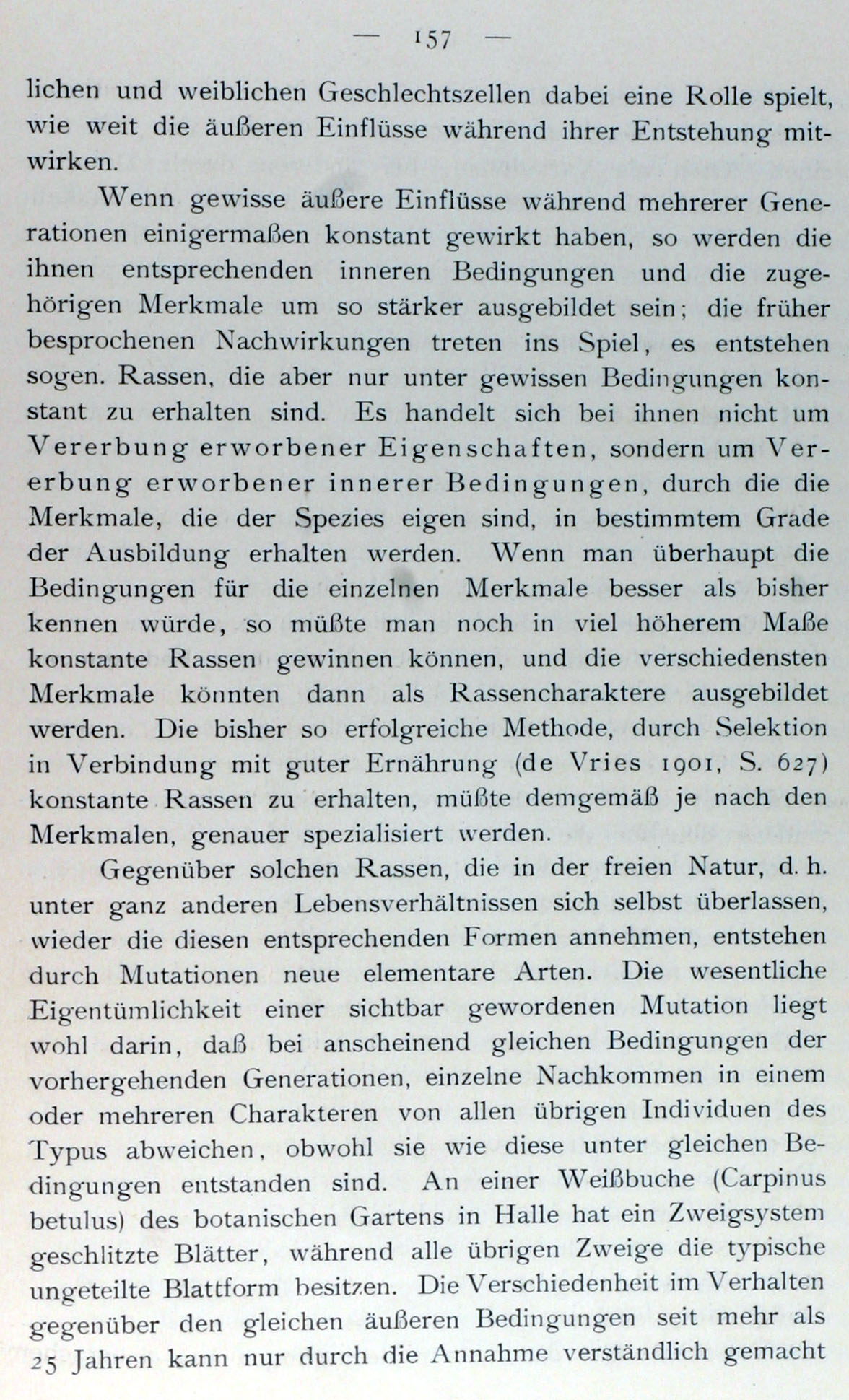 — 157 —

lichen und weiblichen Geschlechtszellen dabei eine Rolle spielt, wie weit die äußeren Einflüsse während ihrer Entstehung mitwirken.

Wenn gewisse äußere Einflüsse während mehrerer Generationen einigermaßen konstant gewirkt haben, so werden die ihnen entsprechenden inneren Bedingungen und die zugehörigen Merkmale um so stärker ausgebildet sein; die früher besprochenen Nachwirkungen treten ins Spiel, es entstehen sogen. Rassen, die aber nur unter gewissen Bedingungen konstant zu erhalten sind. Es handelt sich bei ihnen nicht um Vererbung erworbener Eigenschaften, sondern um Vererbung erworbener innerer Bedingungen, durch die die Merkmale, die der Spezies eigen sind, in bestimmtem Grade der Ausbildung erhalten werden. Wenn man überhaupt die Bedingungen für die einzelnen Merkmale besser als bisher kennen würde, so müßte man noch in viel höherem Maße konstante Rassen gewinnen können, und die verschiedensten Merkmale könnten dann als Rassencharaktere ausgebildet werden. Die bisher so erfolgreiche Methode, durch Selektion in Verbindung mit guter Ernährung (de Vries 1901, S. 627) konstante Rassen zu erhalten, müßte demgemäß je nach den Merkmalen, genauer spezialisiert werden.

Gegenüber solchen Rassen, die in der freien Natur, d. h. unter ganz anderen Lebensverhältnissen sich selbst überlassen, wieder die diesen entsprechenden Formen annehmen, entstehen durch Mutationen neue elementare Arten. Die wesentliche Eigentümlichkeit einer sichtbar gewordenen Mutation liegt wohl darin, daß bei anscheinend gleichen Bedingungen der vorhergehenden Generationen, einzelne Nachkommen in einem oder mehreren Charakteren von allen übrigen Individuen des Typus abweichen, obwohl sie wie diese unter gleichen Bedingungen entstanden sind. An einer Weißbuche (Carpinus betulus) des botanischen Gartens in Halle hat ein Zweigsystem geschlitzte Blätter, während alle übrigen Zweige die typische ungeteilte Blattform besitzen. Die Verschiedenheit im Verhalten gegenüber den gleichen äußeren Bedingungen seit mehr als 25 Jahren kann nur durch die Annahme verständlich gemacht